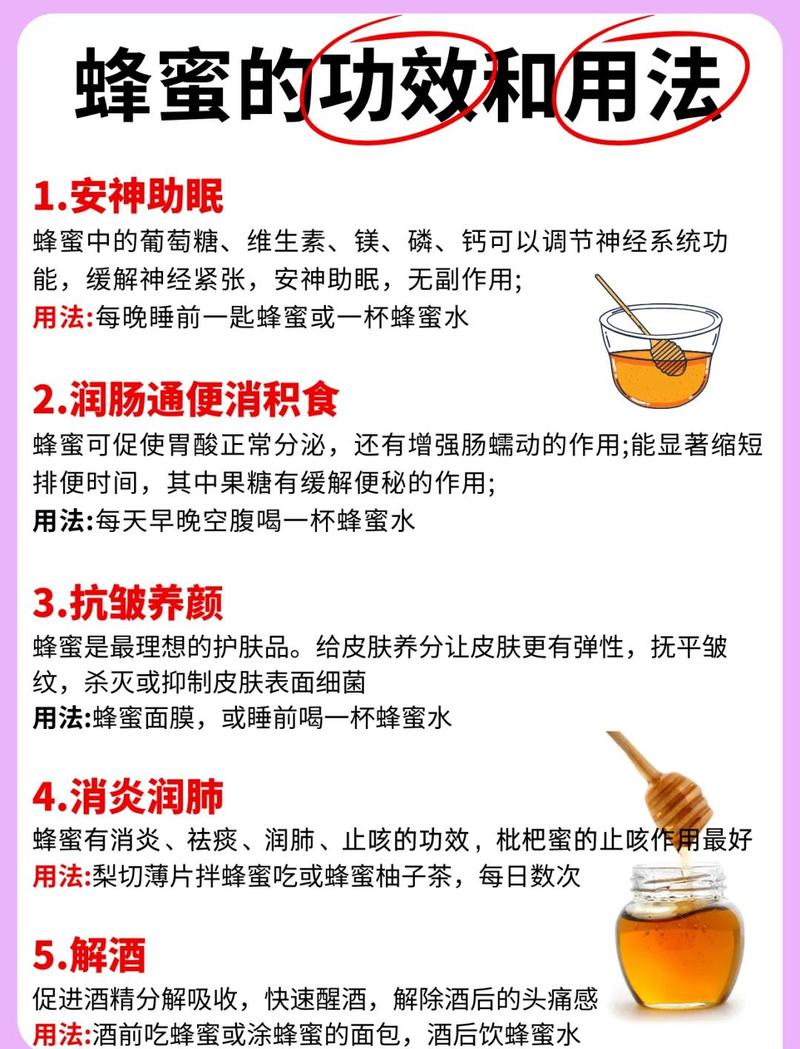 蜂蜜的功效和用法

1.安神助眠
蜂蜜中的葡萄糖、维生素、镁、磷、钙可以调节神经系统功能，缓解神经紧张，安神助眠，无副作用;
用法:每晚睡前一匙蜂蜜或一杯蜂蜜水

2.润肠通便消积食
蜂蜜可促使胃酸正常分泌，还有增强肠蠕动的作用;能显著缩短排便时间，其中果糖有缓解便秘的作用;
用法:每天早晚空腹喝一杯蜂蜜水

3.抗皱养颜
蜂蜜是最理想的护肤品。给皮肤养分让皮肤更有弹性，抚平皱纹，杀灭或抑制皮肤表面细菌
用法:蜂蜜面膜，或睡前喝一杯蜂蜜水

4.消炎润肺
蜂蜜有消炎、祛痰、润肺、止咳的功效，枇杷蜜的止咳作用最好
用法:梨切薄片拌蜂蜜吃或蜂蜜柚子茶，每日数次

5.解酒
促进酒精分解吸收，快速醒酒，解除酒后的头痛感
用法:酒前吃蜂蜜或涂蜂蜜的面包，酒后饮蜂蜜水